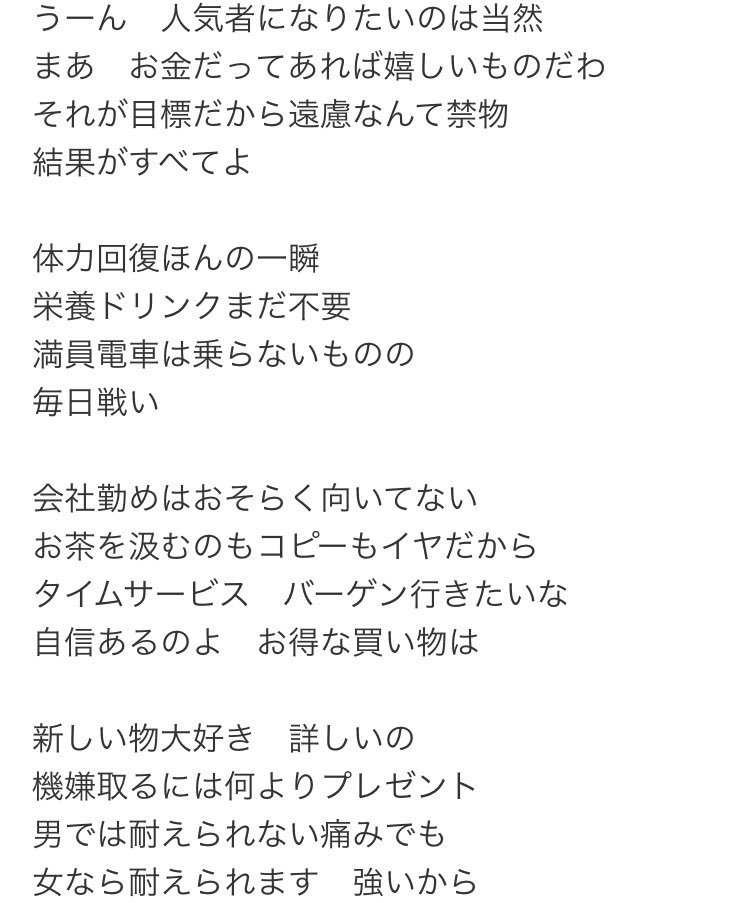 うーん　人気者になりたいのは当然
まあ　お金だってあれば嬉しいものだわ
それが目標だから遠慮なんて禁物
結果がすべてよ

体力回復ほんの一瞬
栄養ドリンクまだ不要
満員電車は乗らないものの
毎日戦い

会社勤めはおそらく向いてない
お茶を汲むのもコピーもイヤだから
タイムサービス　バーゲン行きたいな
自信あるのよ　お得な買い物は

新しい物大好き　詳しいの
機嫌取るには何よりプレゼント
男では耐えられない痛みでも
女なら耐えられます　強いから